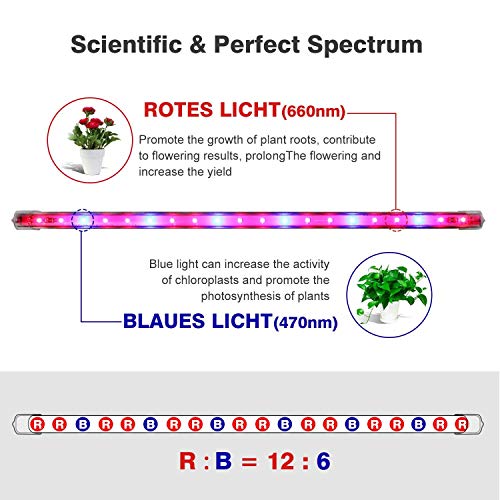 Scientific & Perfect Spectrum

ROTES LICHT(660nm)

Promote the growth of plant roots, contribute to flowering results, prolongThe flowering and increase the yield

Blue light can increase the activity of chloroplasts and promote the photosynthesis of plants

BLAUES LICHT(470nm)

R R B R R B R R B R R B R R B R R B R R

R : B = 12 : 6